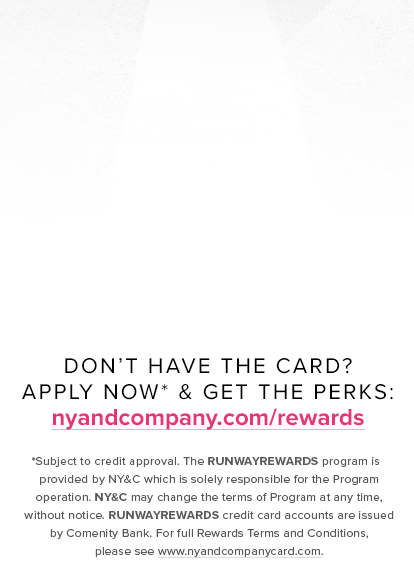 DON'T HAVE THE CARD?
APPLY NOW* & GET THE PERKS:
nyandcompany.com/rewards

*Subject to credit approval. The RUNWAYREWARDS program is provided by NY&C which is solely responsible for the Program operation. NY&C may change the terms of Program at any time, without notice. RUNWAYREWARDS credit card accounts are issued by Comenity Bank. For full Rewards Terms and Conditions, please see www.nyandcompanycard.com.